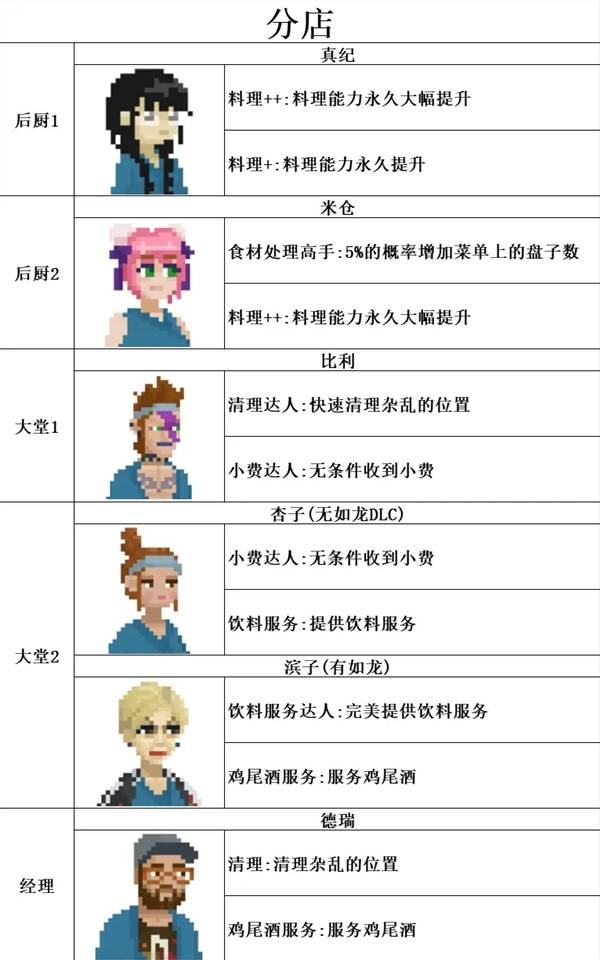 分店

后厨1

真纪

料理++:料理能力永久大幅提升

料理+:料理能力永久提升

后厨2

米仓

食材处理高手:5%的概率增加菜单上的盘子数

料理++:料理能力永久大幅提升

大堂1

比利

清理达人:快速清理杂乱的位置

小费达人:无条件收到小费

大堂2

杏子(无如龙DLC)

小费达人:无条件收到小费

饮料服务:提供饮料服务

滨子(有如龙)

饮料服务达人:完美提供饮料服务

鸡尾酒服务:服务鸡尾酒

经理

德瑞

清理:清理杂乱的位置

鸡尾酒服务:服务鸡尾酒